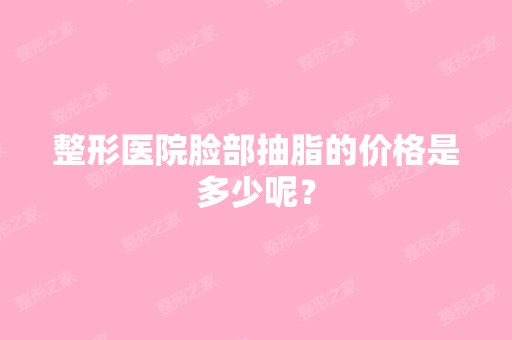 整形医院脸部抽脂的价格是多少呢？

整形之家